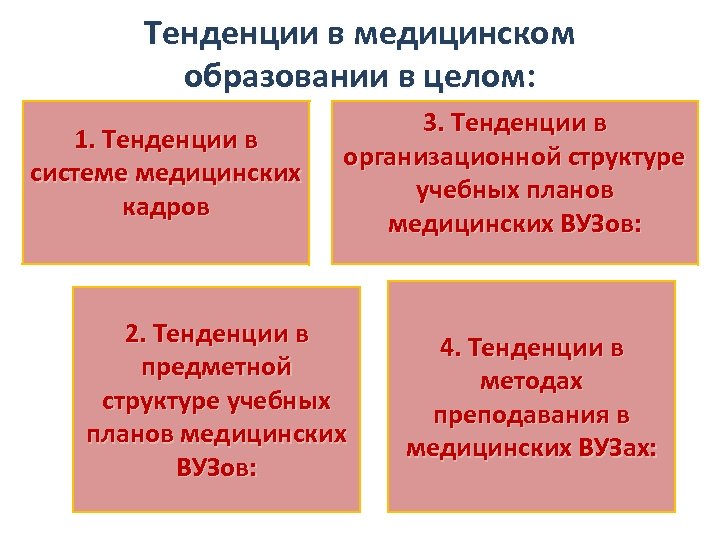 Тенденции в медицинском образовании в целом:

1. Тенденции в системе медицинских кадров

3. Тенденции в организационной структуре учебных планов медицинских ВУЗов:

2. Тенденции в предметной структуре учебных планов медицинских ВУЗов:

4. Тенденции в методах преподавания в медицинских ВУЗах: